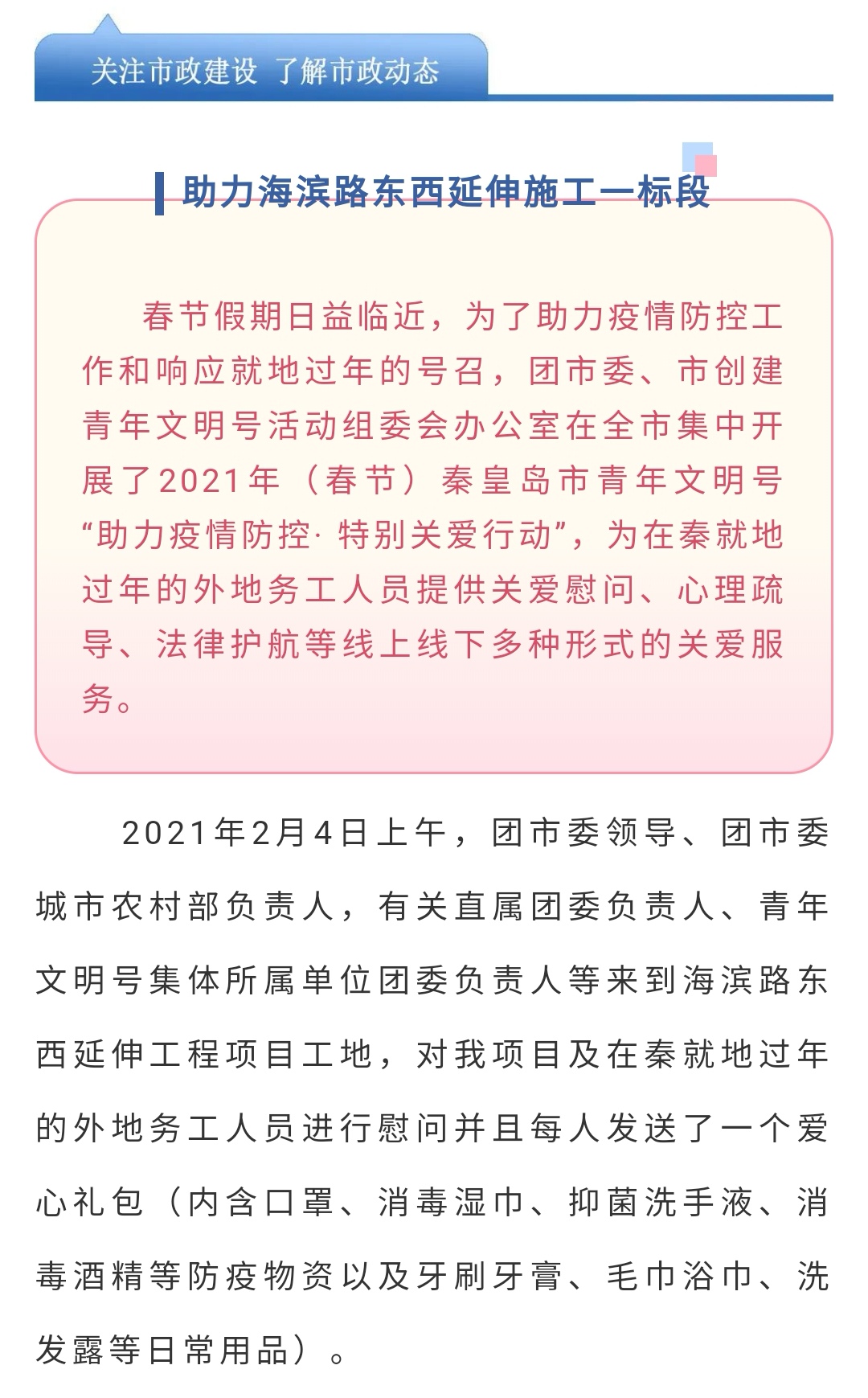 关注市政建设 了解市政动态

助力海滨路东西延伸施工一标段

春节假期日益临近，为了助力疫情防控工作和响应就地过年的号召，团市委、市创建青年文明号活动组委会办公室在全市集中开展了2021年（春节）秦皇岛市青年文明号“助力疫情防控· 特别关爱行动”，为在秦就地过年的外地务工人员提供关爱慰问、心理疏导、法律护航等线上线下多种形式的关爱服务。

2021年2月4日上午，团市委领导、团市委城市农村部负责人，有关直属团委负责人、青年文明号集体所属单位团委负责人等来到海滨路东西延伸工程项目工地，对我项目及在秦就地过年的外地务工人员进行慰问并且每人发送了一个爱心礼包（内含口罩、消毒湿巾、抑菌洗手液、消毒酒精等防疫物资以及牙刷牙膏、毛巾浴巾、洗发露等日常用品）。